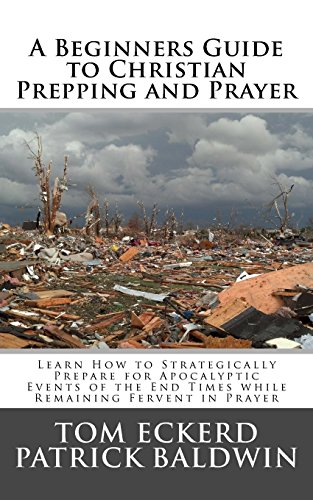 A Beginners Guide to Christian Prepping and Prayer

Learn How to Strategically Prepare for Apocalyptic Events of the End Times while Remaining Fervent in Prayer

TOM ECKERD
PATRICK BALDWIN